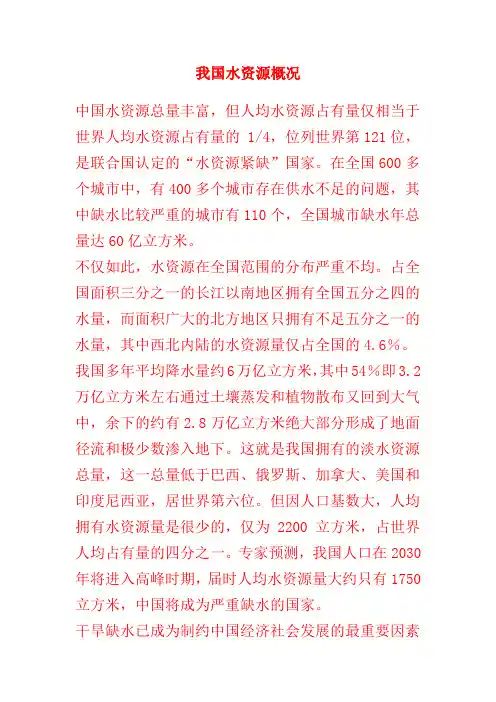 我国水资源概况

中国水资源总量丰富，但人均水资源占有量仅相当于世界人均水资源占有量的 1/4，位列世界第 121 位，是联合国认定的“水资源紧缺”国家。在全国 600 多个城市中，有 400 多个城市存在供水不足的问题，其中缺水比较严重的城市有 110 个，全国城市缺水年总量达 60 亿立方米。

不仅如此，水资源在全国范围的分布严重不均。占全国面积三分之一的长江以南地区拥有全国五分之四的水量，而面积广大的北方地区只拥有不足五分之一的水量，其中西北内陆的水资源量仅占全国的 4.6%。

我国多年平均降水量约 6 万亿立方米，其中 54%即 3.2 万亿立方米左右通过土壤蒸发和植物散布又回到大气中，余下的约有 2.8 万亿立方米绝大部分形成了地面径流和极少数渗入地下。这就是我国拥有的淡水资源总量，这一总量低于巴西、俄罗斯、加拿大、美国和印度尼西亚，居世界第六位。但因人口基数大，人均拥有水资源量是很少的，仅为 2200 立方米，占世界人均占有量的四分之一。专家预测，我国人口在 2030 年将进入高峰时期，届时人均水资源量大约只有 1750 立方米，中国将成为严重缺水的国家。

干旱缺水已成为制约中国经济社会发展的最重要因素